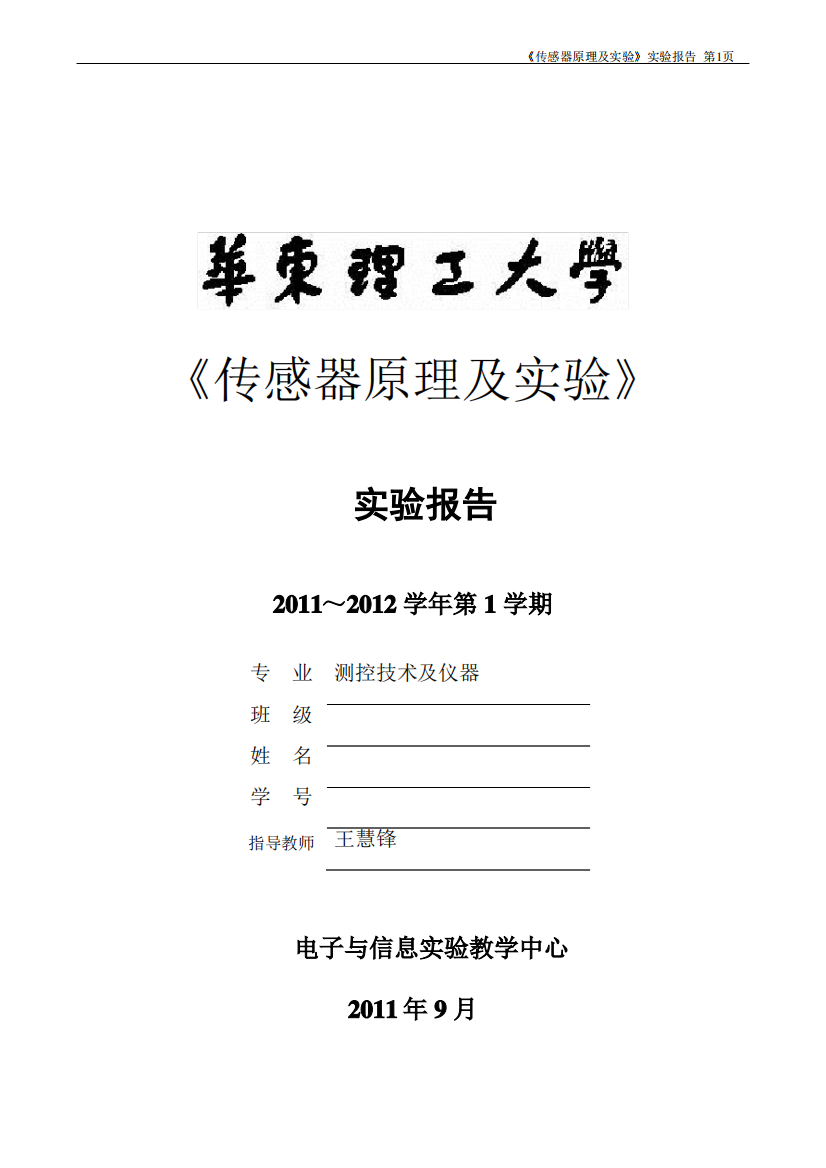 《传感器原理及实验》实验报告 第1页

華東理工大學

《传感器原理及实验》

实验报告

2011～2012 学年第 1 学期

专 业 测控技术及仪器

班 级

姓 名

学 号

指导教师 王慧锋

电子与信息实验教学中心

2011 年 9 月